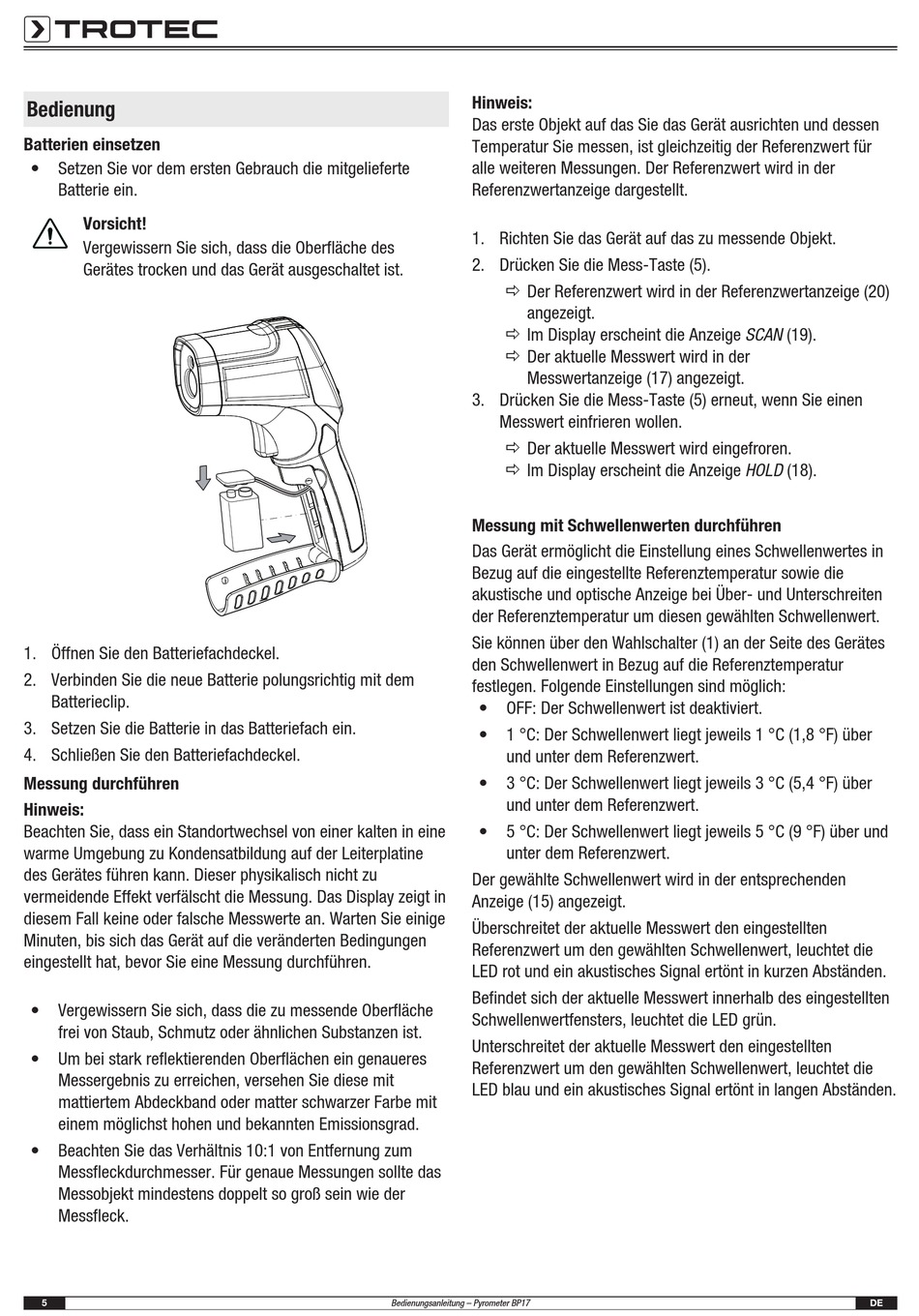 TROTEC

Bedienung

Batterien einsetzen

• Setzen Sie vor dem ersten Gebrauch die mitgelieferte Batterie ein.

Vorsicht!
Vergewissern Sie sich, dass die Oberfläche des Gerätes trocken und das Gerät ausgeschaltet ist.

1. Öffnen Sie den Batteriefachdeckel.
2. Verbinden Sie die neue Batterie polungsrichtig mit dem Batterieclip.
3. Setzen Sie die Batterie in das Batteriefach ein.
4. Schließen Sie den Batteriefachdeckel.

Messung durchführen

Hinweis:
Beachten Sie, dass ein Standortwechsel von einer kalten in eine warme Umgebung zu Kondensatbildung auf der Leiterplatine des Gerätes führen kann. Dieser physikalisch nicht zu vermeidende Effekt verfälscht die Messung. Das Display zeigt in diesem Fall keine oder falsche Messwerte an. Warten Sie einige Minuten, bis sich das Gerät auf die veränderten Bedingungen eingestellt hat, bevor Sie eine Messung durchführen.

• Vergewissern Sie sich, dass die zu messende Oberfläche frei von Staub, Schmutz oder ähnlichen Substanzen ist.
• Um bei stark reflektierenden Oberflächen ein genaueres Messergebnis zu erreichen, versehen Sie diese mit mattiertem Abdeckband oder matter schwarzer Farbe mit einem möglichst hohen und bekannten Emissionsgrad.
• Beachten Sie das Verhältnis 10:1 von Entfernung zum Messfleckdurchmesser. Für genaue Messungen sollte das Messobjekt mindestens doppelt so groß sein wie der Messfleck.

Hinweis:
Das erste Objekt auf das Sie das Gerät ausrichten und dessen Temperatur Sie messen, ist gleichzeitig der Referenzwert für alle weiteren Messungen. Der Referenzwert wird in der Referenzwertanzeige dargestellt.

1. Richten Sie das Gerät auf das zu messende Objekt.
2. Drücken Sie die Mess-Taste (5).
⇨ Der Referenzwert wird in der Referenzwertanzeige (20) angezeigt.
⇨ Im Display erscheint die Anzeige SCAN (19).
⇨ Der aktuelle Messwert wird in der Messwertanzeige (17) angezeigt.
3. Drücken Sie die Mess-Taste (5) erneut, wenn Sie einen Messwert einfrieren wollen.
⇨ Der aktuelle Messwert wird eingefroren.
⇨ Im Display erscheint die Anzeige HOLD (18).

Messung mit Schwellenwerten durchführen

Das Gerät ermöglicht die Einstellung eines Schwellenwertes in Bezug auf die eingestellte Referenztemperatur sowie die akustische und optische Anzeige bei Über- und Unterschreiten der Referenztemperatur um diesen gewählten Schwellenwert.

Sie können über den Wahlschalter (1) an der Seite des Gerätes den Schwellenwert in Bezug auf die Referenztemperatur festlegen. Folgende Einstellungen sind möglich:
• OFF: Der Schwellenwert ist deaktiviert.
• 1 °C: Der Schwellenwert liegt jeweils 1 °C (1,8 °F) über und unter dem Referenzwert.
• 3 °C: Der Schwellenwert liegt jeweils 3 °C (5,4 °F) über und unter dem Referenzwert.
• 5 °C: Der Schwellenwert liegt jeweils 5 °C (9 °F) über und unter dem Referenzwert.

Der gewählte Schwellenwert wird in der entsprechenden Anzeige (15) angezeigt.

Überschreitet der aktuelle Messwert den eingestellten Referenzwert um den gewählten Schwellenwert, leuchtet die LED rot und ein akustisches Signal ertönt in kurzen Abständen.

Befindet sich der aktuelle Messwert innerhalb des eingestellten Schwellenwertfensters, leuchtet die LED grün.

Unterschreitet der aktuelle Messwert den eingestellten Referenzwert um den gewählten Schwellenwert, leuchtet die LED blau und ein akustisches Signal ertönt in langen Abständen.

5 Bedienungsanleitung – Pyrometer BP17 DE